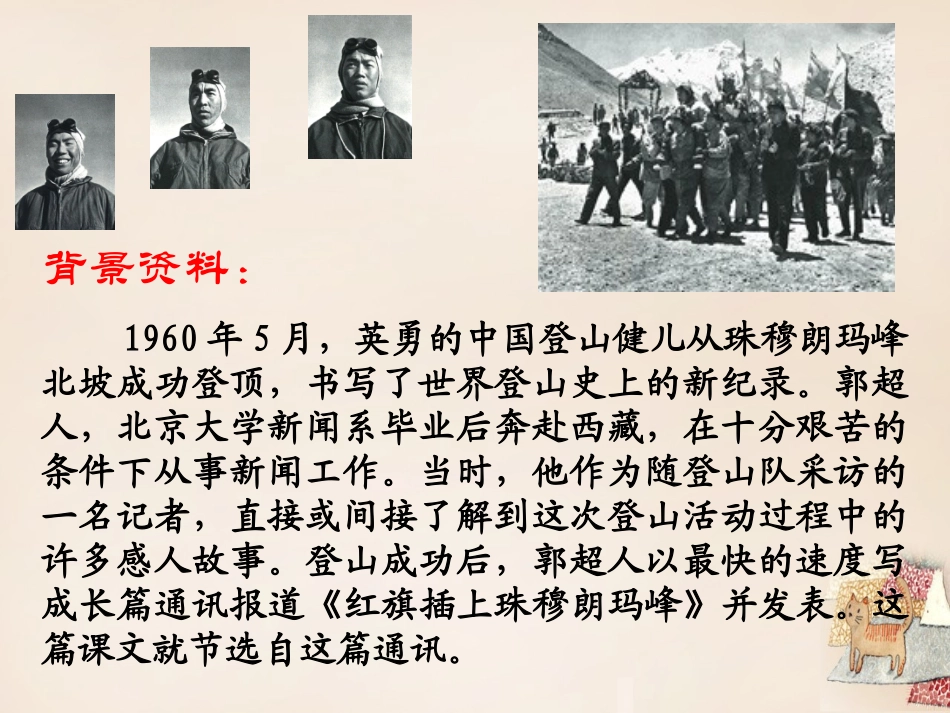 背景资料：

1960年5月，英勇的中国登山健儿从珠穆朗玛峰北坡成功登顶，书写了世界登山史上的新纪录。郭超人，北京大学新闻系毕业后奔赴西藏，在十分艰苦的条件下从事新闻工作。当时，他作为随登山队采访的一名记者，直接或间接了解到这次登山活动过程中的许多感人故事。登山成功后，郭超人以最快的速度写成长篇通讯报道《红旗插上珠穆朗玛峰》并发表。这篇课文就节选自这篇通讯。